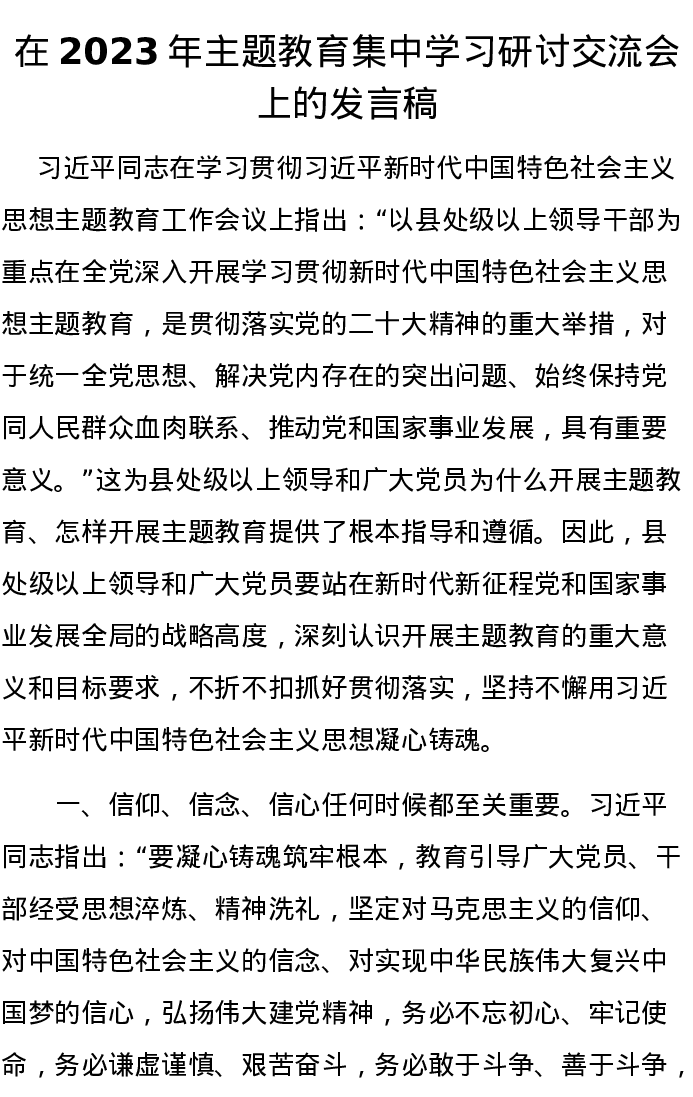 在 2023 年主题教育集中学习研讨交流会上的发言稿

习近平同志在学习贯彻习近平新时代中国特色社会主义思想主题教育工作会议上指出：“以县处级以上领导干部为重点在全党深入开展学习贯彻新时代中国特色社会主义思想主题教育，是贯彻落实党的二十大精神的重大举措，对于统一全党思想、解决党内存在的突出问题、始终保持党同人民群众血肉联系、推动党和国家事业发展，具有重要意义。”这为县处级以上领导和广大党员为什么开展主题教育、怎样开展主题教育提供了根本指导和遵循。因此，县处级以上领导和广大党员要站在新时代新征程党和国家事业发展全局的战略高度，深刻认识开展主题教育的重大意义和目标要求，不折不扣抓好贯彻落实，坚持不懈用习近平新时代中国特色社会主义思想凝心铸魂。

一、信仰、信念、信心任何时候都至关重要。习近平同志指出：“要凝心铸魂筑牢根本，教育引导广大党员、干部经受思想淬炼、精神洗礼，坚定对马克思主义的信仰、对中国特色社会主义的信念、对实现中华民族伟大复兴中国梦的信心，弘扬伟大建党精神，务必不忘初心、牢记使命，务必谦虚谨慎、艰苦奋斗，务必敢于斗争、善于斗争，